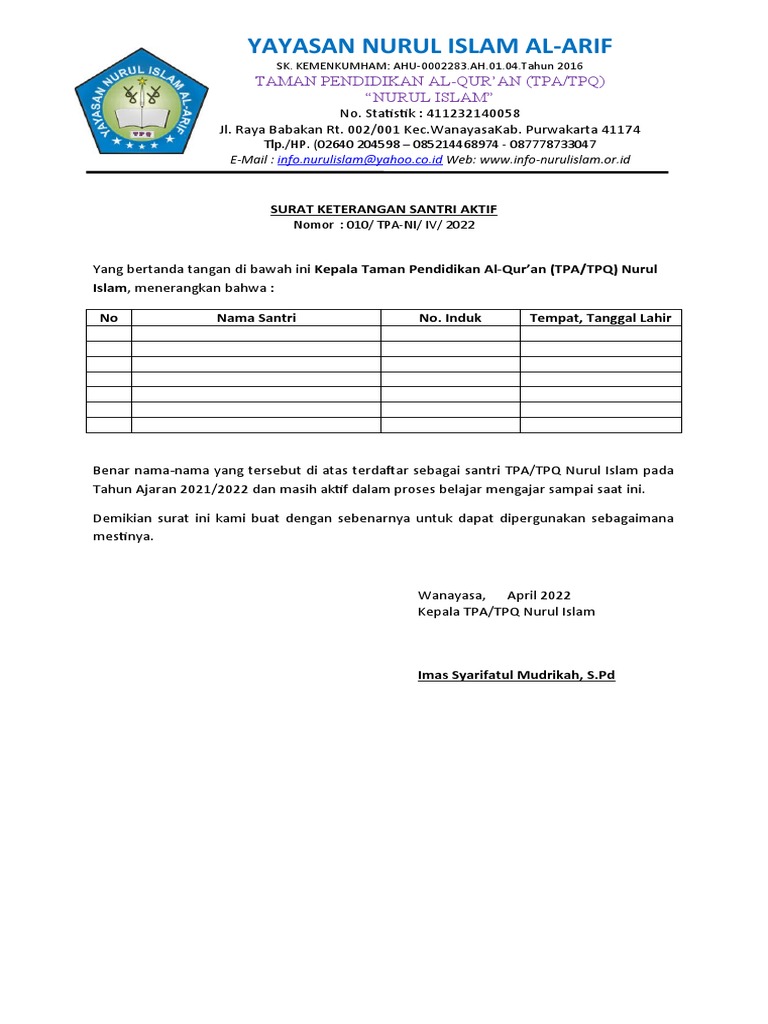 YAYASAN NURUL ISLAM AL-ARIF

TPQ

YAYASAN NURUL ISLAM AL-ARIF

SK. KEMENKUMHAM: AHU-0002283.AH.01.04.Tahun 2016
TAMAN PENDIDIKAN AL-QUR'AN (TPA/TPQ)
"NURUL ISLAM"
No. Statistik : 411232140058
Jl. Raya Babakan Rt. 002/001 Kec.WanayasaKab. Purwakarta 41174
Tlp./HP. (02640 204598 – 085214468974 - 087778733047
E-Mail : info.nurulislam@yahoo.co.id Web: www.info-nurulislam.or.id

SURAT KETERANGAN SANTRI AKTIF
Nomor : 010/ TPA-NI/ IV/ 2022

Yang bertanda tangan di bawah ini Kepala Taman Pendidikan Al-Qur'an (TPA/TPQ) Nurul Islam, menerangkan bahwa :

| No | Nama Santri | No. Induk | Tempat, Tanggal Lahir |
|---|---|---|---|
| | | | |
| | | | |
| | | | |
| | | | |
| | | | |
| | | | |
| | | | |

Benar nama-nama yang tersebut di atas terdaftar sebagai santri TPA/TPQ Nurul Islam pada Tahun Ajaran 2021/2022 dan masih aktif dalam proses belajar mengajar sampai saat ini.

Demikian surat ini kami buat dengan sebenarnya untuk dapat dipergunakan sebagaimana mestinya.

Wanayasa, April 2022
Kepala TPA/TPQ Nurul Islam

Imas Syarifatul Mudrikah, S.Pd